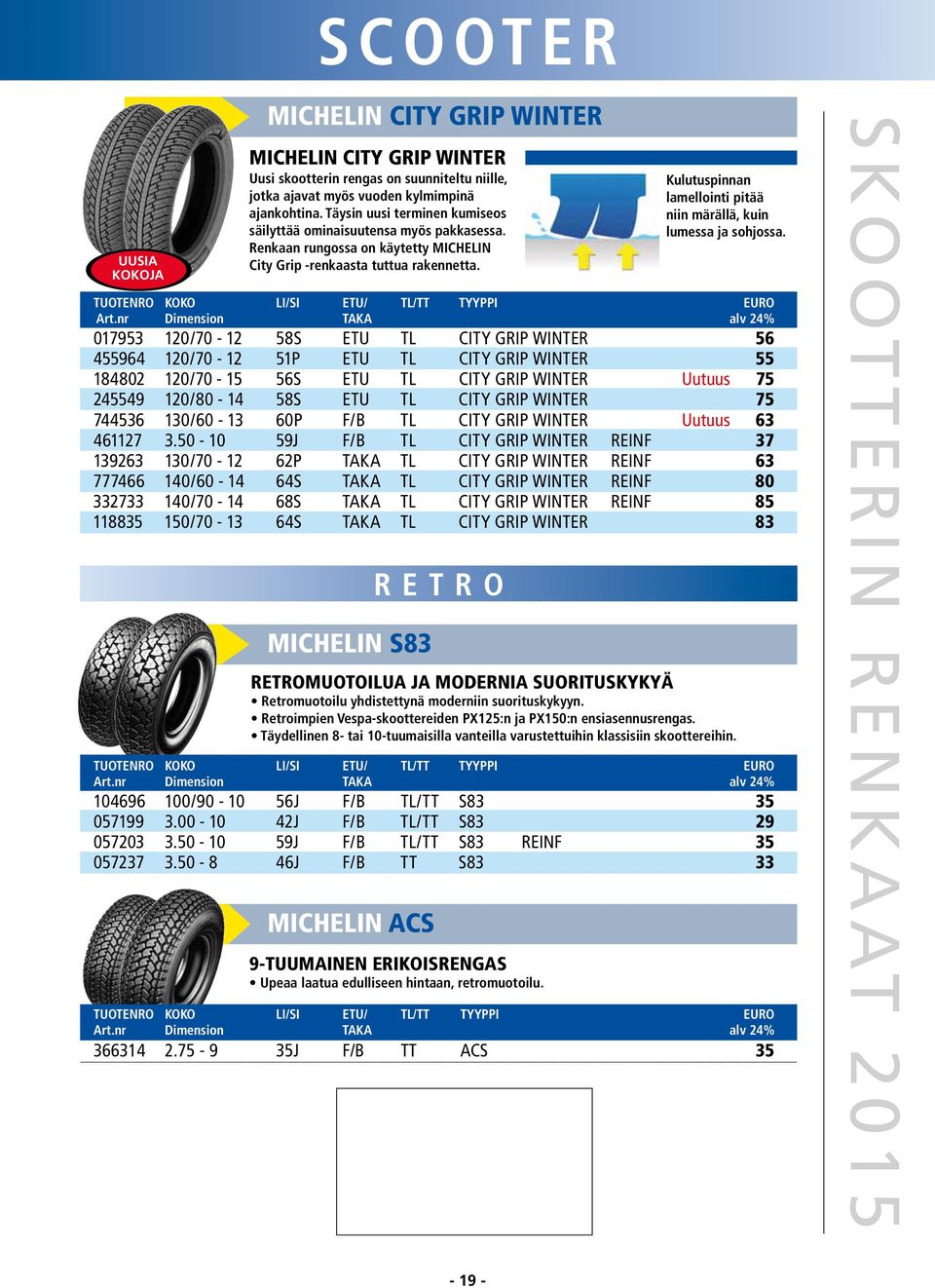 SCOOTER

MICHELIN CITY GRIP WINTER

UUSIA KOKOJA

MICHELIN CITY GRIP WINTER

Uusi skootterin rengas on suunniteltu niille, jotka ajavat myös vuoden kylmimpinä ajankohtina. Täysin uusi terminen kumiseos säilyttää ominaisuutensa myös pakkasessa. Renkaan rungossa on käytetty MICHELIN City Grip -renkaasta tuttua rakennetta.

Kulutuspinnan lamellointi pitää niin märällä, kuin lumessa ja sohjossa.

| TUOTENRO Art.nr | KOKO Dimension | LI/SI | ETU/ TAKA | TL/TT | TYYPPI | | | EURO alv 24% |
|---|---|---|---|---|---|---|---|---|
| 017953 | 120/70 - 12 | 58S | ETU | TL | CITY GRIP WINTER | | | 56 |
| 455964 | 120/70 - 12 | 51P | ETU | TL | CITY GRIP WINTER | | | 55 |
| 184802 | 120/70 - 15 | 56S | ETU | TL | CITY GRIP WINTER | | Uutuus | 75 |
| 245549 | 120/80 - 14 | 58S | ETU | TL | CITY GRIP WINTER | | | 75 |
| 744536 | 130/60 - 13 | 60P | F/B | TL | CITY GRIP WINTER | | Uutuus | 63 |
| 461127 | 3.50 - 10 | 59J | F/B | TL | CITY GRIP WINTER | REINF | | 37 |
| 139263 | 130/70 - 12 | 62P | TAKA | TL | CITY GRIP WINTER | REINF | | 63 |
| 777466 | 140/60 - 14 | 64S | TAKA | TL | CITY GRIP WINTER | REINF | | 80 |
| 332733 | 140/70 - 14 | 68S | TAKA | TL | CITY GRIP WINTER | REINF | | 85 |
| 118835 | 150/70 - 13 | 64S | TAKA | TL | CITY GRIP WINTER | | | 83 |

RETRO

MICHELIN S83

RETROMUOTOILUA JA MODERNIA SUORITUSKYKYÄ
• Retromuotoilu yhdistettynä moderniin suorituskykyyn.
• Retroimpien Vespa-skoottereiden PX125:n ja PX150:n ensiasennusrengas.
• Täydellinen 8- tai 10-tuumaisilla vanteilla varustettuihin klassisiin skoottereihin.

| TUOTENRO Art.nr | KOKO Dimension | LI/SI | ETU/ TAKA | TL/TT | TYYPPI | | EURO alv 24% |
|---|---|---|---|---|---|---|---|
| 104696 | 100/90 - 10 | 56J | F/B | TL/TT | S83 | | 35 |
| 057199 | 3.00 - 10 | 42J | F/B | TL/TT | S83 | | 29 |
| 057203 | 3.50 - 10 | 59J | F/B | TL/TT | S83 | REINF | 35 |
| 057237 | 3.50 - 8 | 46J | F/B | TT | S83 | | 33 |

MICHELIN ACS

9-TUUMAINEN ERIKOISRENGAS
• Upeaa laatua edulliseen hintaan, retromuotoilu.

| TUOTENRO Art.nr | KOKO Dimension | LI/SI | ETU/ TAKA | TL/TT | TYYPPI | EURO alv 24% |
|---|---|---|---|---|---|---|
| 366314 | 2.75 - 9 | 35J | F/B | TT | ACS | 35 |

- 19 -

SKOOTTERIN RENKAAT 2015